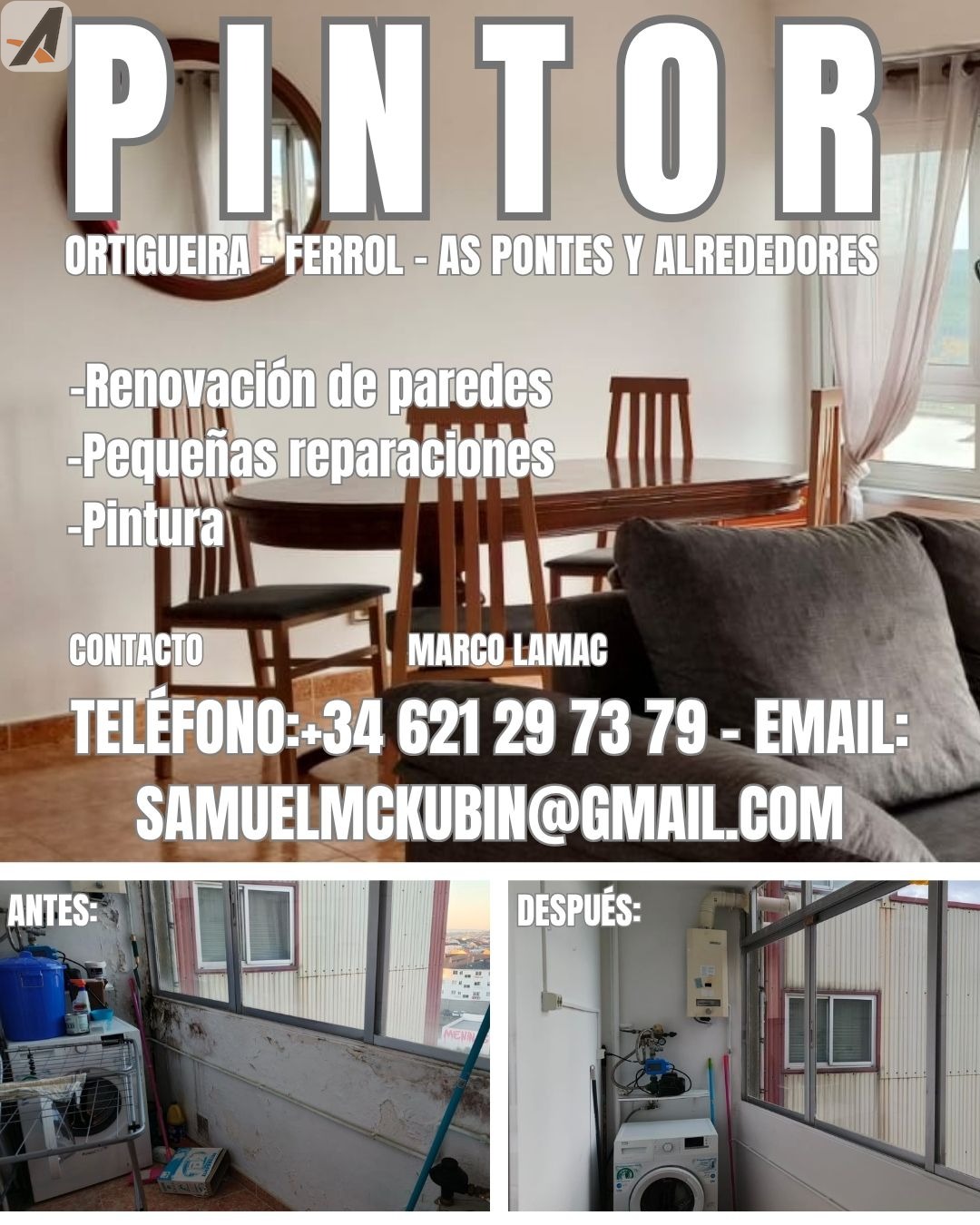 PINTOR

ORTIGUEIRA - FERROL - AS PONTES Y ALREDEDORES

-Renovación de paredes
-Pequeñas reparaciones
-Pintura

CONTACTO MARCO LAMAC

TELÉFONO:+34 621 29 73 79 - EMAIL: SAMUELMCKUBIN@GMAIL.COM

ANTES:

DESPUÉS: